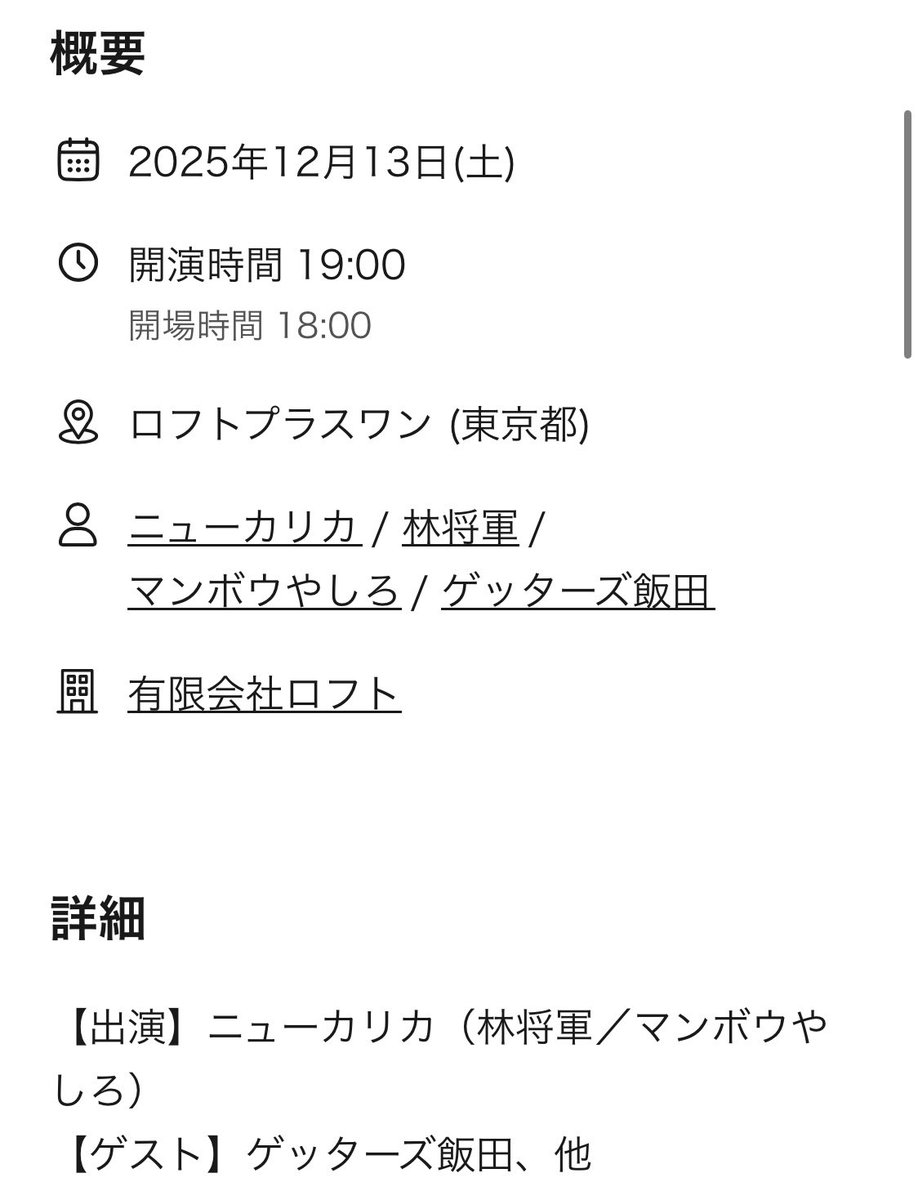 概要

2025年12月13日(土)

開演時間 19:00
開場時間 18:00

ロフトプラスワン (東京都)

ニューカリカ / 林将軍 / マンボウやしろ / ゲッターズ飯田

有限会社ロフト

詳細

【出演】ニューカリカ（林将軍／マンボウやしろ）
【ゲスト】ゲッターズ飯田、他